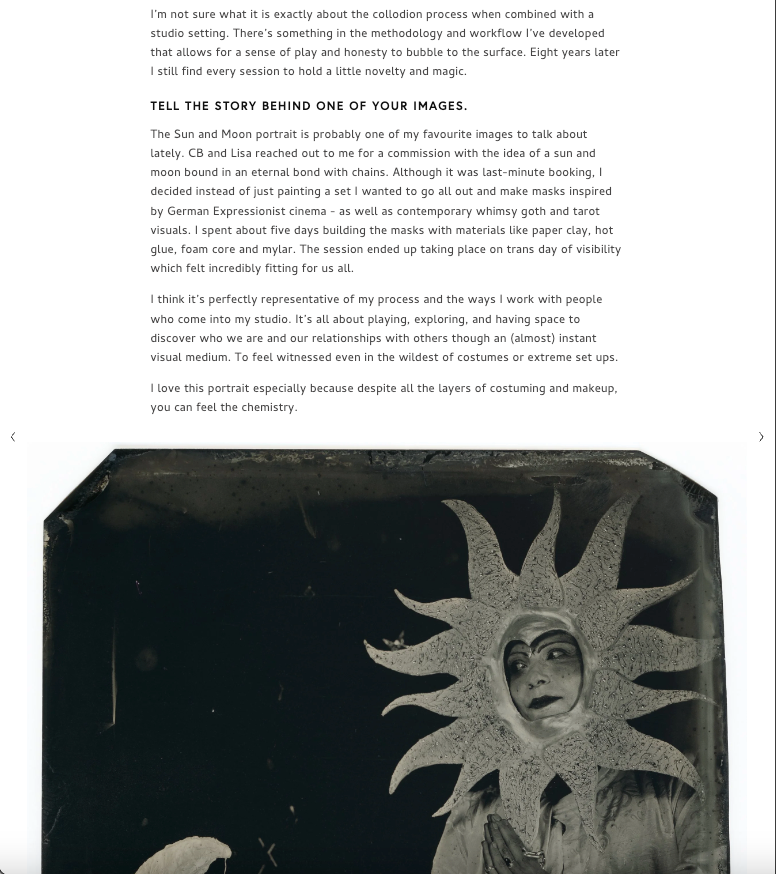 I'm not sure what it is exactly about the collodion process when combined with a studio setting. There's something in the methodology and workflow I've developed that allows for a sense of play and honesty to bubble to the surface. Eight years later I still find every session to hold a little novelty and magic.

TELL THE STORY BEHIND ONE OF YOUR IMAGES.

The Sun and Moon portrait is probably one of my favourite images to talk about lately. CB and Lisa reached out to me for a commission with the idea of a sun and moon bound in an eternal bond with chains. Although it was last-minute booking, I decided instead of just painting a set I wanted to go all out and make masks inspired by German Expressionist cinema - as well as contemporary whimsy goth and tarot visuals. I spent about five days building the masks with materials like paper clay, hot glue, foam core and mylar. The session ended up taking place on trans day of visibility which felt incredibly fitting for us all.

I think it's perfectly representative of my process and the ways I work with people who come into my studio. It's all about playing, exploring, and having space to discover who we are and our relationships with others though an (almost) instant visual medium. To feel witnessed even in the wildest of costumes or extreme set ups.

I love this portrait especially because despite all the layers of costuming and makeup, you can feel the chemistry.

‹

›